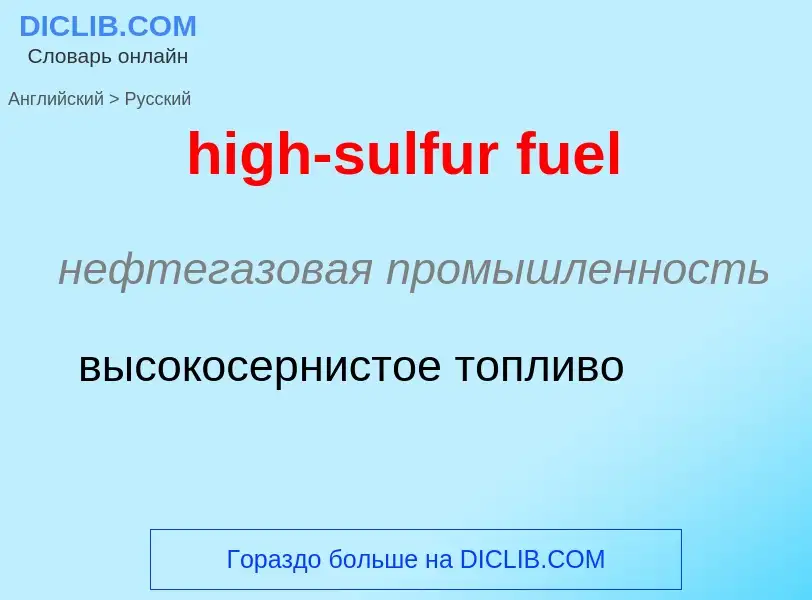 DICLIB.COM
Словарь онлайн

Английский > Русский

high-sulfur fuel

нефтегазовая промышленность

высокосернистое топливо

Гораздо больше на DICLIB.COM